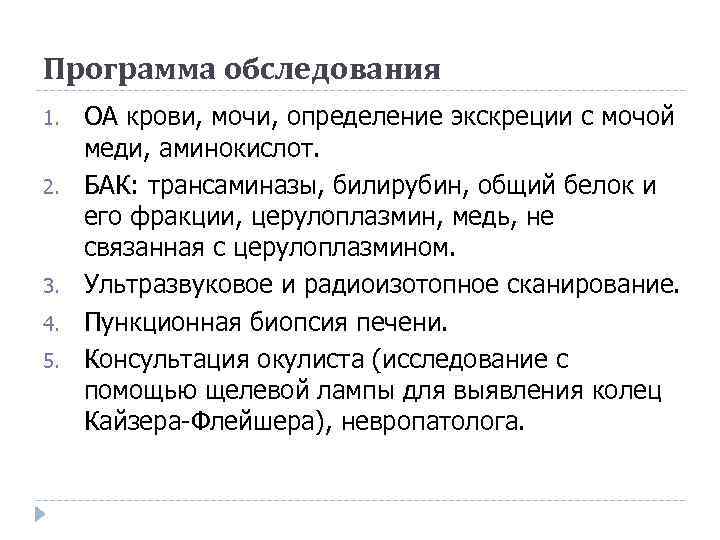 Программа обследования

1. ОА крови, мочи, определение экскреции с мочой меди, аминокислот.
2. БАК: трансаминазы, билирубин, общий белок и его фракции, церулоплазмин, медь, не связанная с церулоплазмином.
3. Ультразвуковое и радиоизотопное сканирование.
4. Пункционная биопсия печени.
5. Консультация окулиста (исследование с помощью щелевой лампы для выявления колец Кайзера-Флейшера), невропатолога.